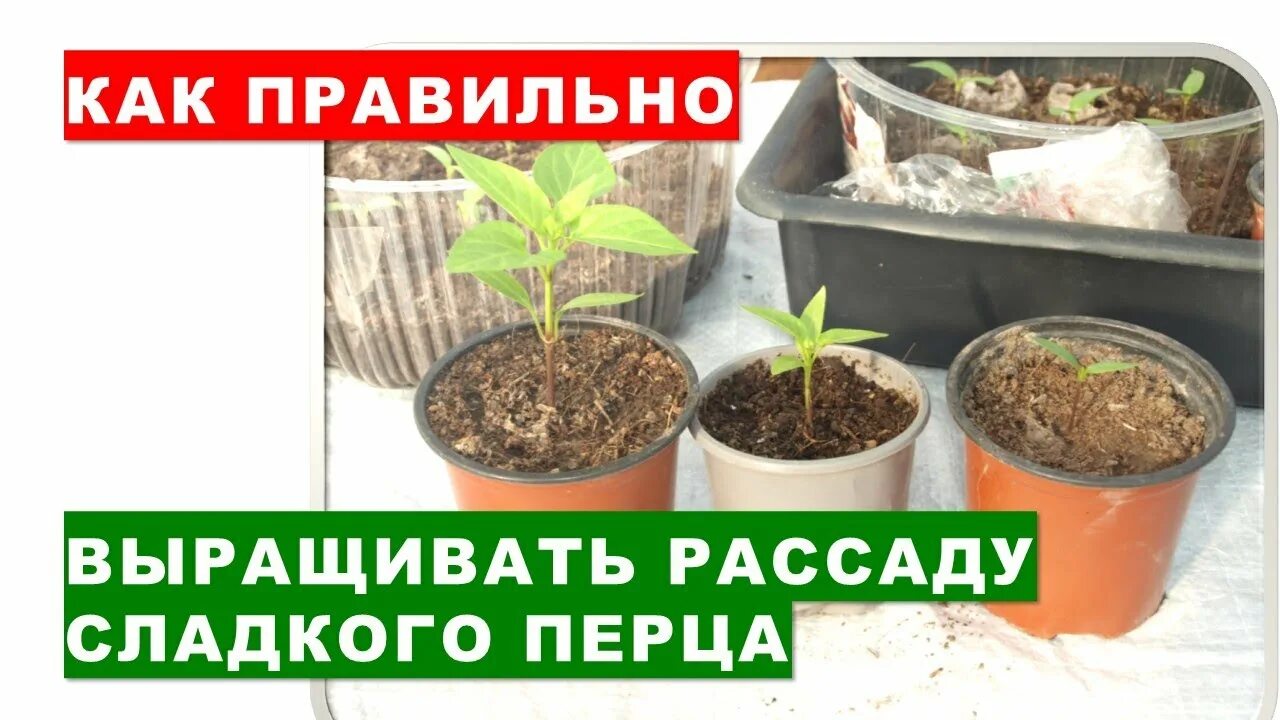 КАК ПРАВИЛЬНО

ВЫРАЩИВАТЬ РАССАДУ СЛАДКОГО ПЕРЦА